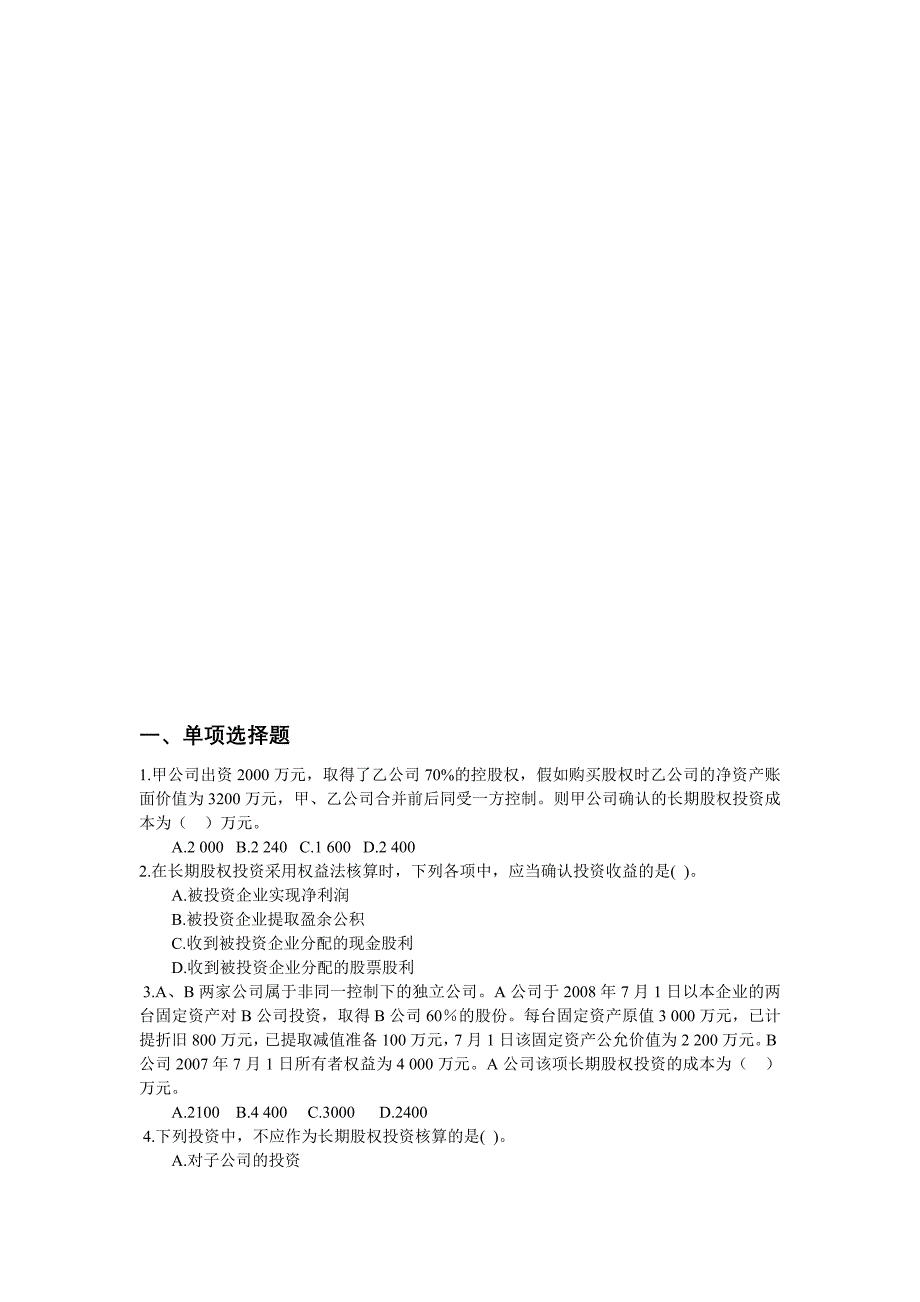 一、单项选择题

1.甲公司出资 2000 万元，取得了乙公司 70%的控股权，假如购买股权时乙公司的净资产账面价值为 3200 万元，甲、乙公司合并前后同受一方控制。则甲公司确认的长期股权投资成本为（ ）万元。

A.2 000 B.2 240 C.1 600 D.2 400

2.在长期股权投资采用权益法核算时，下列各项中，应当确认投资收益的是( )。

A.被投资企业实现净利润

B.被投资企业提取盈余公积

C.收到被投资企业分配的现金股利

D.收到被投资企业分配的股票股利

3.A、B 两家公司属于非同一控制下的独立公司。A 公司于 2008 年 7 月 1 日以本企业的两台固定资产对 B 公司投资，取得 B 公司 60％的股份。每台固定资产原值 3 000 万元，已计提折旧 800 万元，已提取减值准备 100 万元，7 月 1 日该固定资产公允价值为 2 200 万元。B 公司 2007 年 7 月 1 日所有者权益为 4 000 万元。A 公司该项长期股权投资的成本为（ ）万元。

A.2100 B.4 400 C.3000 D.2400

4.下列投资中，不应作为长期股权投资核算的是( )。

A.对子公司的投资